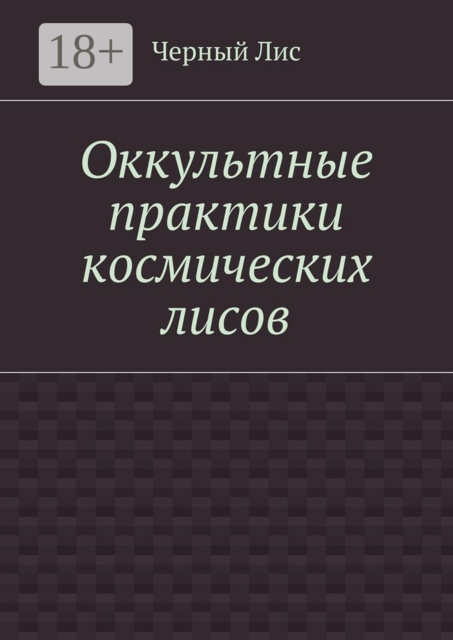 18+

Черный Лис

Оккультные практики космических лисов